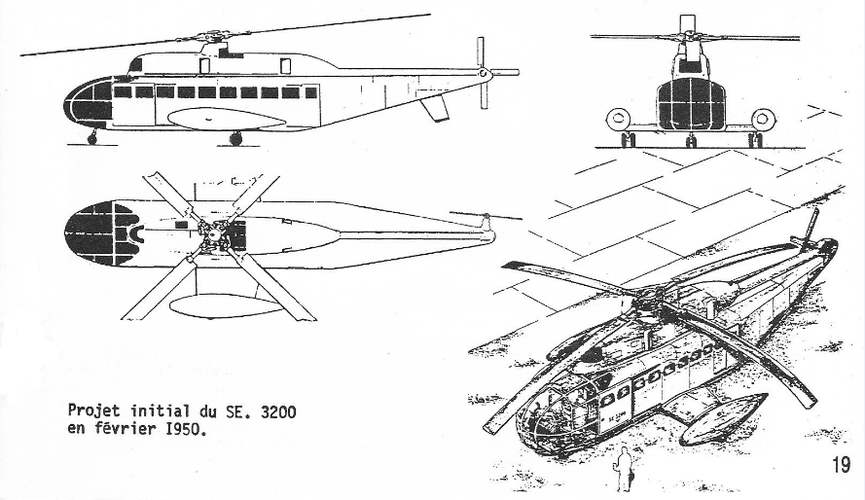 Projet initial du SE. 3200 en février I950.

SE 3200

19